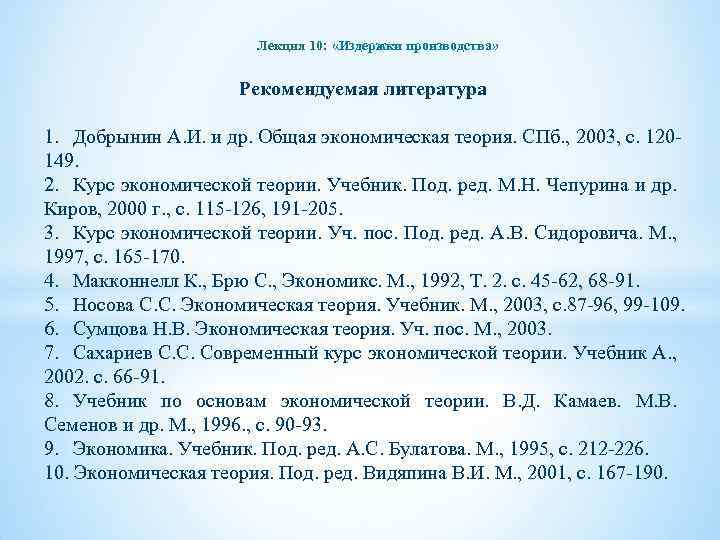 Лекция 10: «Издержки производства»

Рекомендуемая литература

1. Добрынин А.И. и др. Общая экономическая теория. СПб., 2003, с. 120-149.
2. Курс экономической теории. Учебник. Под. ред. М.Н. Чепурина и др. Киров, 2000 г., с. 115-126, 191-205.
3. Курс экономической теории. Уч. пос. Под. ред. А.В. Сидоровича. М., 1997, с. 165-170.
4. Макконнелл К., Брю С., Экономикс. М., 1992, Т. 2. с. 45-62, 68-91.
5. Носова С.С. Экономическая теория. Учебник. М., 2003, с.87-96, 99-109.
6. Сумцова Н.В. Экономическая теория. Уч. пос. М., 2003.
7. Сахариев С.С. Современный курс экономической теории. Учебник А., 2002. с. 66-91.
8. Учебник по основам экономической теории. В.Д. Камаев. М.В. Семенов и др. М., 1996., с. 90-93.
9. Экономика. Учебник. Под. ред. А.С. Булатова. М., 1995, с. 212-226.
10. Экономическая теория. Под. ред. Видяпина В.И. М., 2001, с. 167-190.